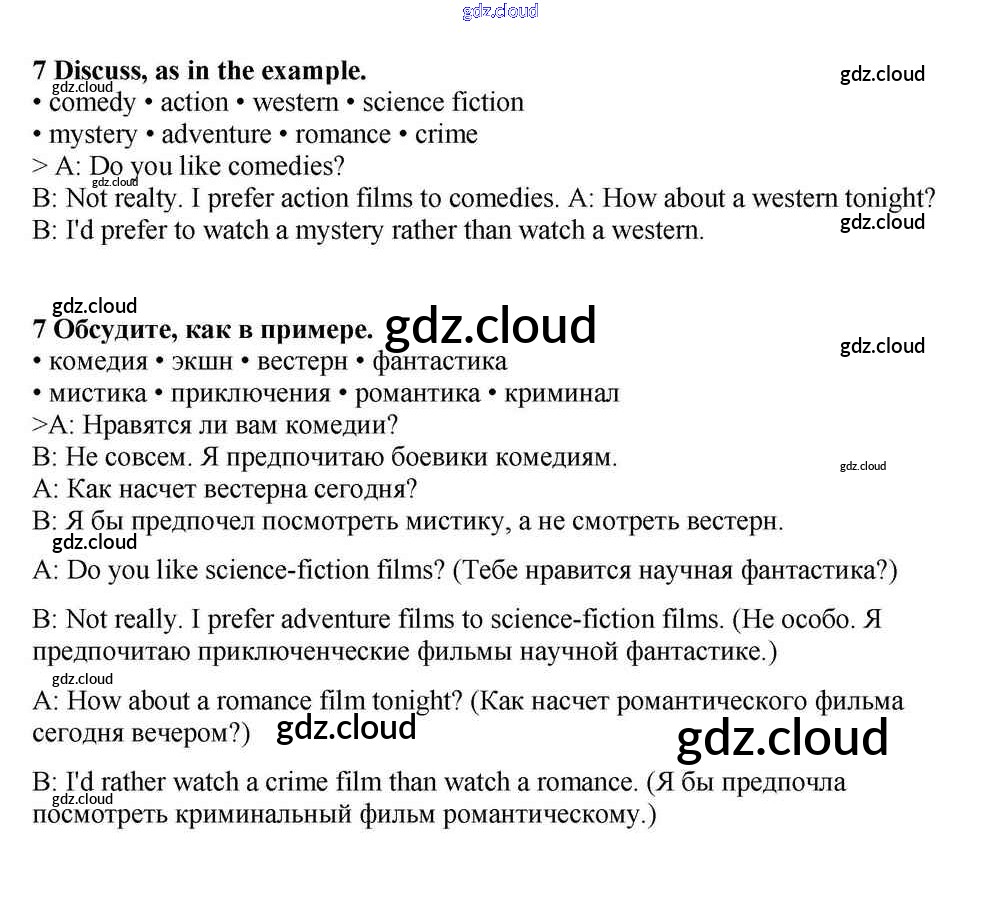 gdz.cloud

7 Discuss, as in the example.
gdz.cloud
gdz.cloud
• comedy • action • western • science fiction
• mystery • adventure • romance • crime
> A: Do you like comedies?
gdz.cloud
B: Not realty. I prefer action films to comedies. A: How about a western tonight?
B: I'd prefer to watch a mystery rather than watch a western.
gdz.cloud

gdz.cloud
7 Обсудите, как в примере. gdz.cloud
gdz.cloud
• комедия • экшн • вестерн • фантастика
• мистика • приключения • романтика • криминал
>A: Нравятся ли вам комедии?
B: Не совсем. Я предпочитаю боевики комедиям.
gdz.cloud
A: Как насчет вестерна сегодня?
B: Я бы предпочел посмотреть мистику, а не смотреть вестерн.
gdz.cloud
A: Do you like science-fiction films? (Тебе нравится научная фантастика?)

B: Not really. I prefer adventure films to science-fiction films. (Не особо. Я предпочитаю приключенческие фильмы научной фантастике.)
gdz.cloud
A: How about a romance film tonight? (Как насчет романтического фильма сегодня вечером?) gdz.cloud
gdz.cloud

B: I'd rather watch a crime film than watch a romance. (Я бы предпочла посмотреть криминальный фильм романтическому.)
gdz.cloud